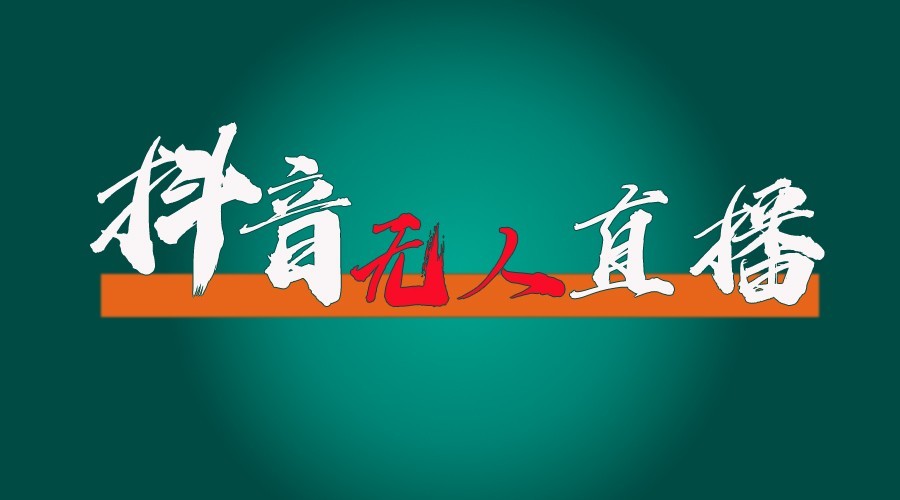 抖音无人直播